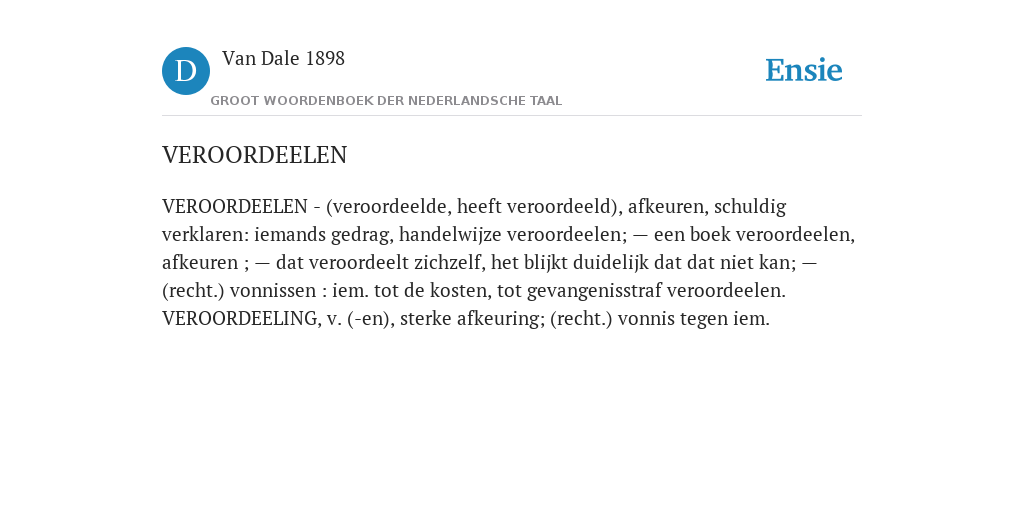 D Van Dale 1898

GROOT WOORDENBOEK DER NEDERLANDSCHE TAAL

Ensie

VEROORDEELEN

VEROORDEELEN - (veroordeelde, heeft veroordeeld), afkeuren, schuldig verklaren: iemands gedrag, handelwijze veroordeelen; — een boek veroordeelen, afkeuren ; — dat veroordeelt zichzelf, het blijkt duidelijk dat dat niet kan; — (recht.) vonnissen : iem. tot de kosten, tot gevangenisstraf veroordeelen. VEROORDEELING, v. (-en), sterke afkeuring; (recht.) vonnis tegen iem.